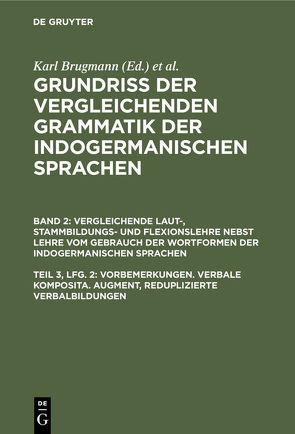 DE GRUYTER

Karl Brugmann (Ed.) et al.

GRUNDRISS DER VERGLEICHENDEN GRAMMATIK DER INDOGERMANISCHEN SPRACHEN

BAND 2: VERGLEICHENDE LAUT-, STAMMBILDUNGS- UND FLEXIONSLEHRE NEBST LEHRE VOM GEBRAUCH DER WORTFORMEN DER INDOGERMANISCHEN SPRACHEN

TEIL 3, LFG. 2: VORBEMERKUNGEN. VERBALE KOMPOSITA. AUGMENT, REDUPLIZIERTE VERBALBILDUNGEN

DE G